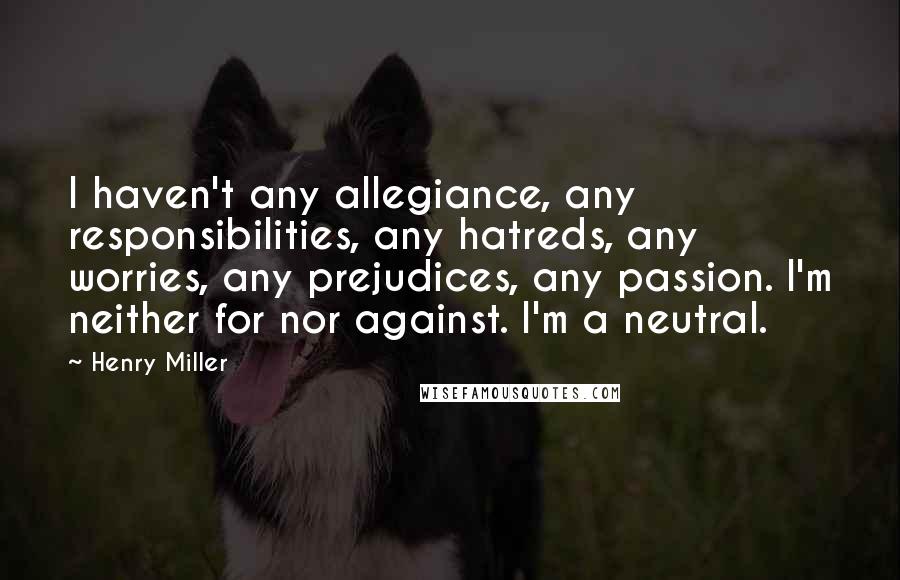 I haven't any allegiance, any responsibilities, any hatreds, any worries, any prejudices, any passion. I'm neither for nor against. I'm a neutral.

~ Henry Miller

WISEFAMOUSQUOTES.COM